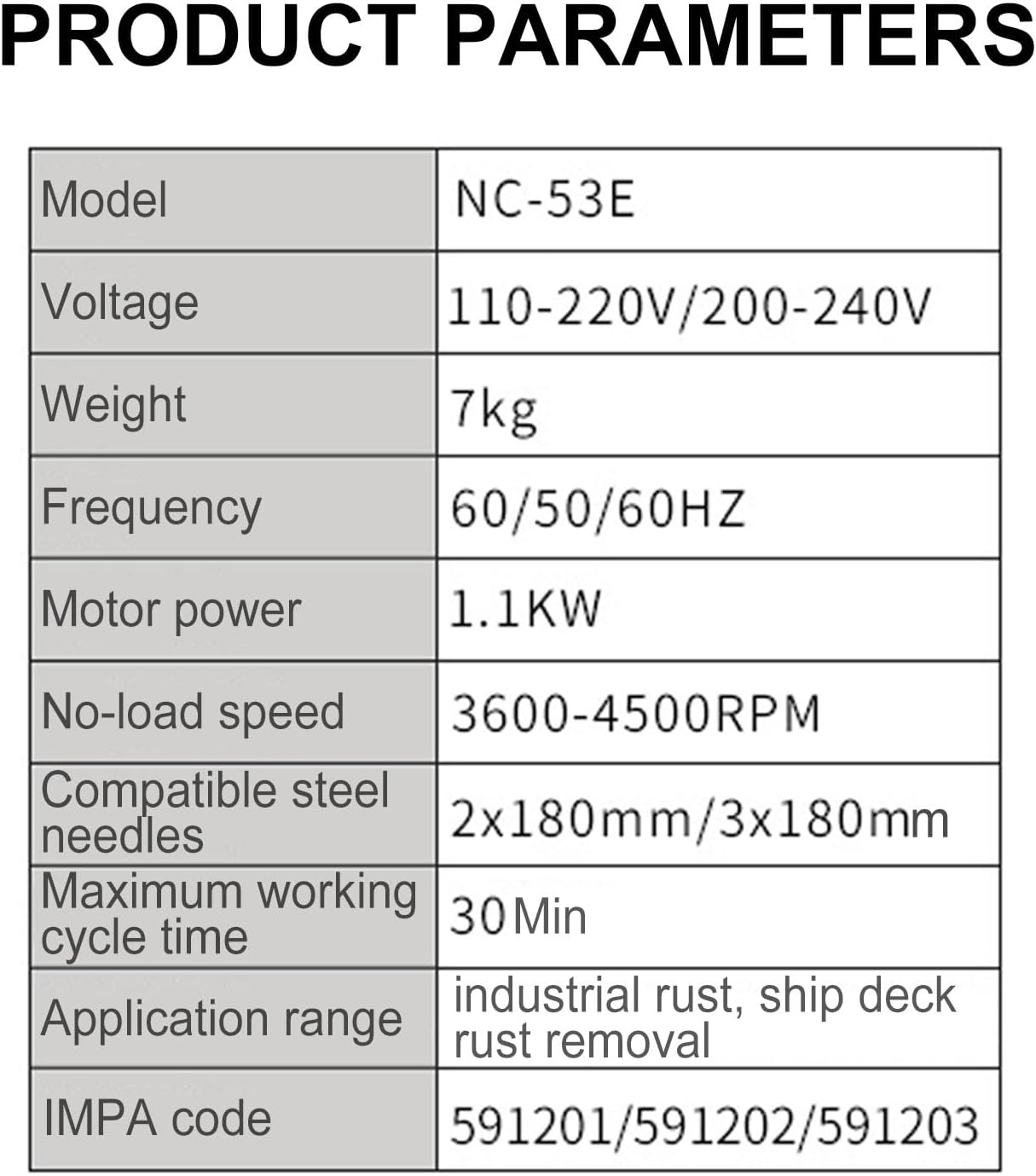 PRODUCT PARAMETERS

| Model | NC-53E |
|---|---|
| Voltage | 110-220V/200-240V |
| Weight | 7kg |
| Frequency | 60/50/60HZ |
| Motor power | 1.1KW |
| No-load speed | 3600-4500RPM |
| Compatible steel needles | 2x180mm/3x180mm |
| Maximum working cycle time | 30Min |
| Application range | industrial rust, ship deck rust removal |
| IMPA code | 591201/591202/591203 |